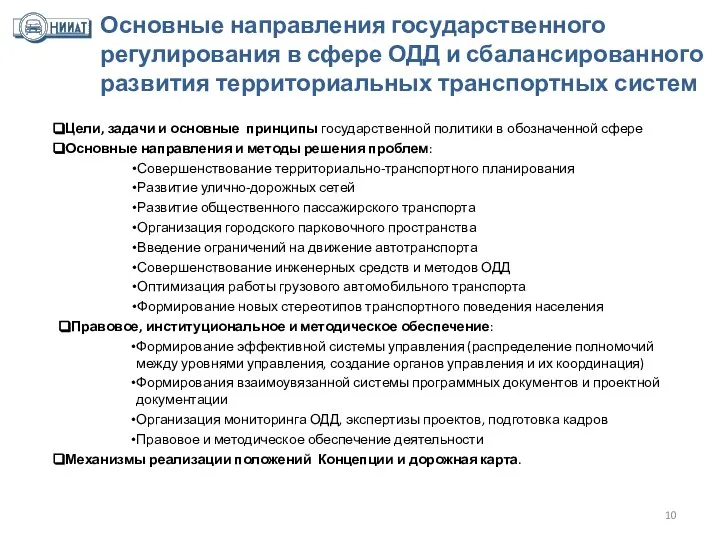 НИИАТ

Основные направления государственного регулирования в сфере ОДД и сбалансированного развития территориальных транспортных систем

❑Цели, задачи и основные принципы государственной политики в обозначенной сфере

❑Основные направления и методы решения проблем:

•Совершенствование территориально-транспортного планирования
•Развитие улично-дорожных сетей
•Развитие общественного пассажирского транспорта
•Организация городского парковочного пространства
•Введение ограничений на движение автотранспорта
•Совершенствование инженерных средств и методов ОДД
•Оптимизация работы грузового автомобильного транспорта
•Формирование новых стереотипов транспортного поведения населения

❑Правовое, институциональное и методическое обеспечение:

•Формирование эффективной системы управления (распределение полномочий между уровнями управления, создание органов управления и их координация)
•Формирования взаимоувязанной системы программных документов и проектной документации
•Организация мониторинга ОДД, экспертизы проектов, подготовка кадров
•Правовое и методическое обеспечение деятельности

❑Механизмы реализации положений Концепции и дорожная карта.

10